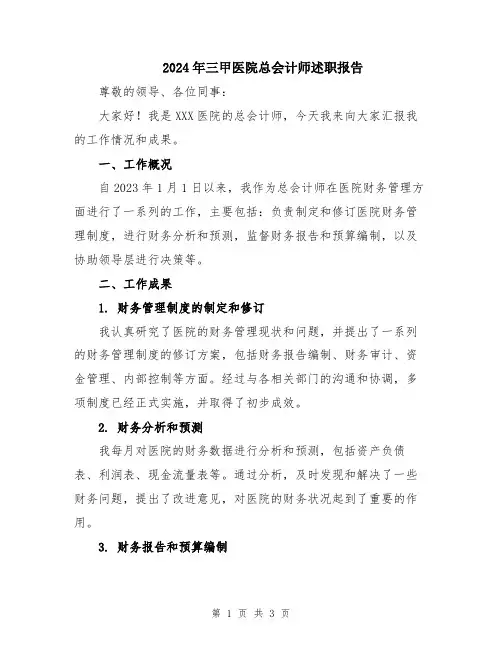 2024年三甲医院总会计师述职报告

尊敬的领导、各位同事：

大家好！我是XXX医院的总会计师，今天我来向大家汇报我的工作情况和成果。

一、工作概况

自2023年1月1日以来，我作为总会计师在医院财务管理方面进行了一系列的工作，主要包括：负责制定和修订医院财务管理制度，进行财务分析和预测，监督财务报告和预算编制，以及协助领导层进行决策等。

二、工作成果

1. 财务管理制度的制定和修订

我认真研究了医院的财务管理现状和问题，并提出了一系列的财务管理制度的修订方案，包括财务报告编制、财务审计、资金管理、内部控制等方面。经过与各相关部门的沟通和协调，多项制度已经正式实施，并取得了初步成效。

2. 财务分析和预测

我每月对医院的财务数据进行分析和预测，包括资产负债表、利润表、现金流量表等。通过分析，及时发现和解决了一些财务问题，提出了改进意见，对医院的财务状况起到了重要的作用。

3. 财务报告和预算编制

第 1 页 共 3 页